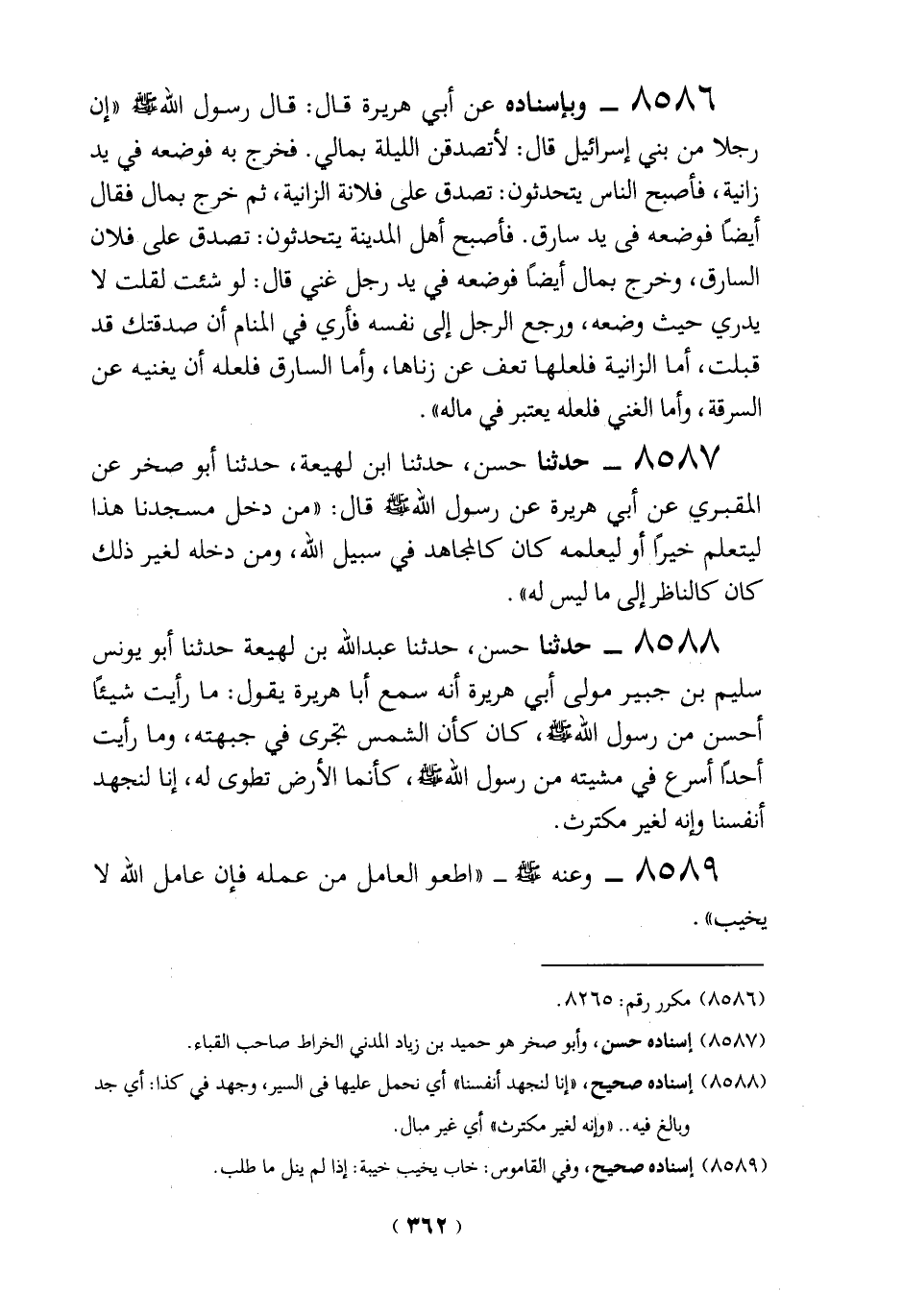 ٨٥٨٦ ـ وبإسناده عن أبي هريرة قال: قال رسول الله ﷺ «إن رجلا من بني إسرائيل قال: لأتصدقن الليلة بمالي. فخرج به فوضعه في يد زانية، فأصبح الناس يتحدثون: تصدق على فلانة الزانية، ثم خرج بمال فقال أيضاً فوضعه فى يد سارق. فأصبح أهل المدينة يتحدثون: تصدق على فلان السارق، وخرج بمال أيضاً فوضعه في يد رجل غني قال: لو شئت لقلت لا يدري حيث وضعه، ورجع الرجل إلى نفسه فأري في المنام أن صدقتك قد قبلت، أما الزانية فلعلها تعف عن زناها، وأما السارق فلعله أن يغنيه عن السرقة، وأما الغني فلعله يعتبر في ماله».

٨٥٨٧ ـ حدثنا حسن، حدثنا ابن لهيعة، حدثنا أبو صخر عن المقبري عن أبي هريرة عن رسول الله ﷺ قال: «من دخل مسجدنا هذا ليتعلم خيراً أو ليعلمه كان كالمجاهد في سبيل الله، ومن دخله لغير ذلك كان كالناظر إلى ما ليس له».

٨٥٨٨ ـ حدثنا حسن، حدثنا عبدالله بن لهيعة حدثنا أبو يونس سليم بن جبير مولى أبي هريرة أنه سمع أبا هريرة يقول: ما رأيت شيئاً أحسن من رسول الله ﷺ، كان كأن الشمس تجرى في جبهته، وما رأيت أحداً أسرع في مشيته من رسول الله ﷺ، كأنما الأرض تطوى له، إنا لنجهد أنفسنا وإنه لغير مكترث.

٨٥٨٩ ـ وعنه ﷺ ـ «اطعو العامل من عمله فإن عامل الله لا يخيب».

(٨٥٨٦) مكرر رقم: ٨٢٦٥.

(٨٥٨٧) إسناده حسن، وأبو صخر هو حميد بن زياد المدني الخراط صاحب القباء.

(٨٥٨٨) إسناده صحيح، «إنا لنجهد أنفسنا» أي نحمل عليها فى السير، وجهد في كذا: أي جد وبالغ فيه.. «وإنه لغير مكترث» أي غير مبال.

(٨٥٨٩) إسناده صحيح، وفي القاموس: خاب يخيب خيبة: إذا لم ينل ما طلب.

( ٣٦٢ )